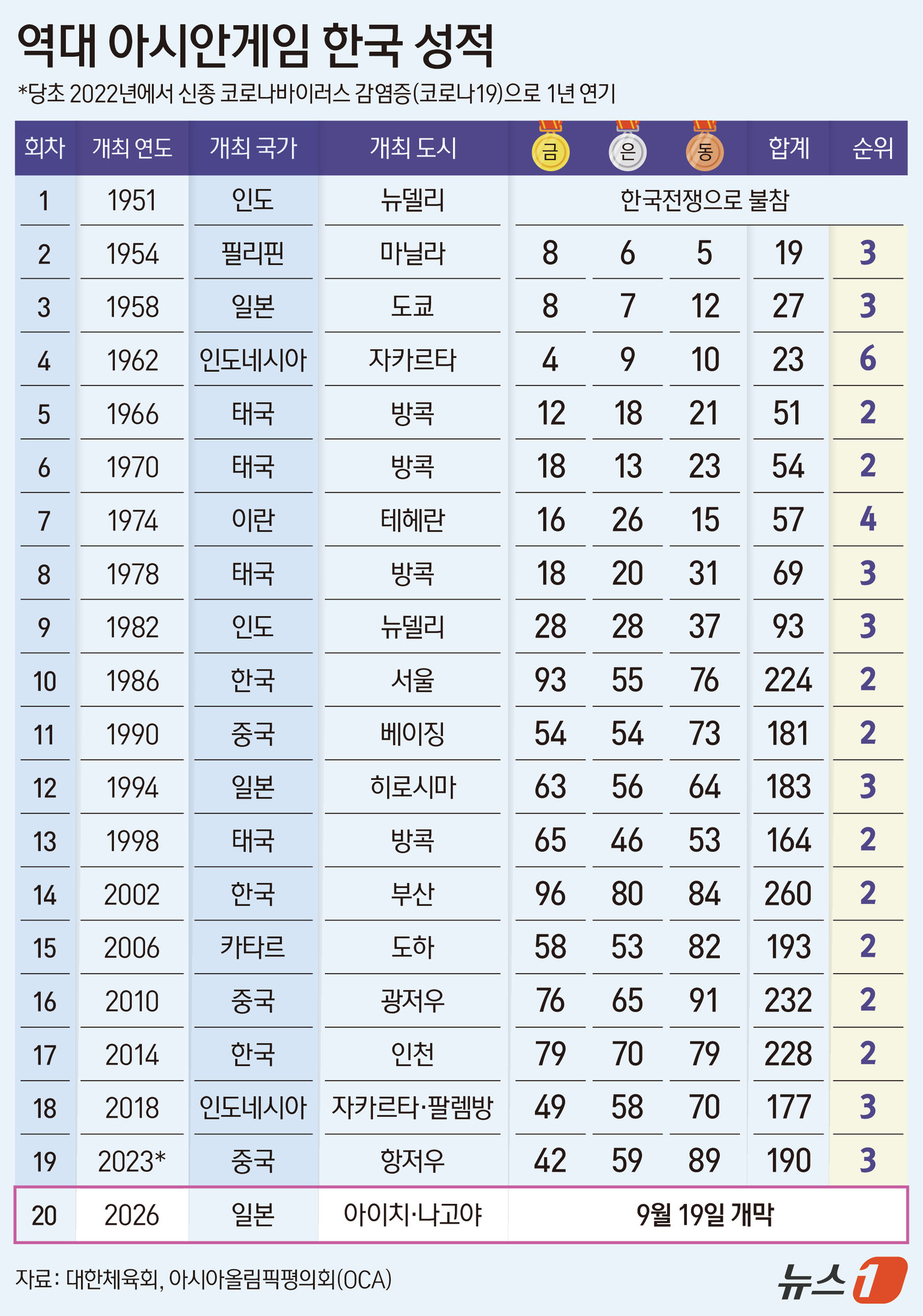 역대 아시안게임 한국 성적

*당초 2022년에서 신종 코로나바이러스 감염증(코로나19)으로 1년 연기

| 회차 | 개최 연도 | 개최 국가 | 개최 도시 | 금 | 은 | 동 | 합계 | 순위 |
|---|---|---|---|---|---|---|---|---|
| 1 | 1951 | 인도 | 뉴델리 | 한국전쟁으로 불참 | | | | |
| 2 | 1954 | 필리핀 | 마닐라 | 8 | 6 | 5 | 19 | 3 |
| 3 | 1958 | 일본 | 도쿄 | 8 | 7 | 12 | 27 | 3 |
| 4 | 1962 | 인도네시아 | 자카르타 | 4 | 9 | 10 | 23 | 6 |
| 5 | 1966 | 태국 | 방콕 | 12 | 18 | 21 | 51 | 2 |
| 6 | 1970 | 태국 | 방콕 | 18 | 13 | 23 | 54 | 2 |
| 7 | 1974 | 이란 | 테헤란 | 16 | 26 | 15 | 57 | 4 |
| 8 | 1978 | 태국 | 방콕 | 18 | 20 | 31 | 69 | 3 |
| 9 | 1982 | 인도 | 뉴델리 | 28 | 28 | 37 | 93 | 3 |
| 10 | 1986 | 한국 | 서울 | 93 | 55 | 76 | 224 | 2 |
| 11 | 1990 | 중국 | 베이징 | 54 | 54 | 73 | 181 | 2 |
| 12 | 1994 | 일본 | 히로시마 | 63 | 56 | 64 | 183 | 3 |
| 13 | 1998 | 태국 | 방콕 | 65 | 46 | 53 | 164 | 2 |
| 14 | 2002 | 한국 | 부산 | 96 | 80 | 84 | 260 | 2 |
| 15 | 2006 | 카타르 | 도하 | 58 | 53 | 82 | 193 | 2 |
| 16 | 2010 | 중국 | 광저우 | 76 | 65 | 91 | 232 | 2 |
| 17 | 2014 | 한국 | 인천 | 79 | 70 | 79 | 228 | 2 |
| 18 | 2018 | 인도네시아 | 자카르타·팔렘방 | 49 | 58 | 70 | 177 | 3 |
| 19 | 2023* | 중국 | 항저우 | 42 | 59 | 89 | 190 | 3 |
| 20 | 2026 | 일본 | 아이치·나고야 | 9월 19일 개막 | | | | |

자료: 대한체육회, 아시아올림픽평의회(OCA)

뉴스1